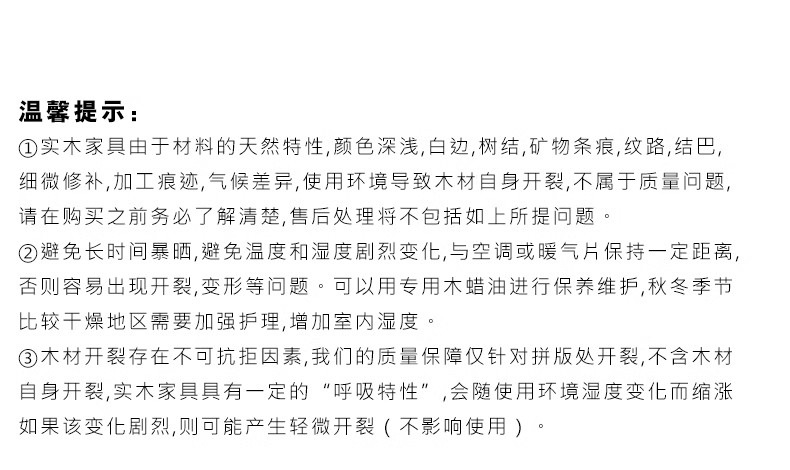 温馨提示:

①实木家具由于材料的天然特性,颜色深浅,白边,树结,矿物条痕,纹路,结巴,细微修补,加工痕迹,气候差异,使用环境导致木材自身开裂,不属于质量问题,请在购买之前务必了解清楚,售后处理将不包括如上所提问题。

②避免长时间暴晒,避免温度和湿度剧烈变化,与空调或暖气片保持一定距离,否则容易出现开裂,变形等问题。可以用专用木蜡油进行保养维护,秋冬季节比较干燥地区需要加强护理,增加室内湿度。

③木材开裂存在不可抗拒因素,我们的质量保障仅针对拼版处开裂,不含木材自身开裂,实木家具具有一定的“呼吸特性”,会随使用环境湿度变化而缩涨如果该变化剧烈,则可能产生轻微开裂(不影响使用)。